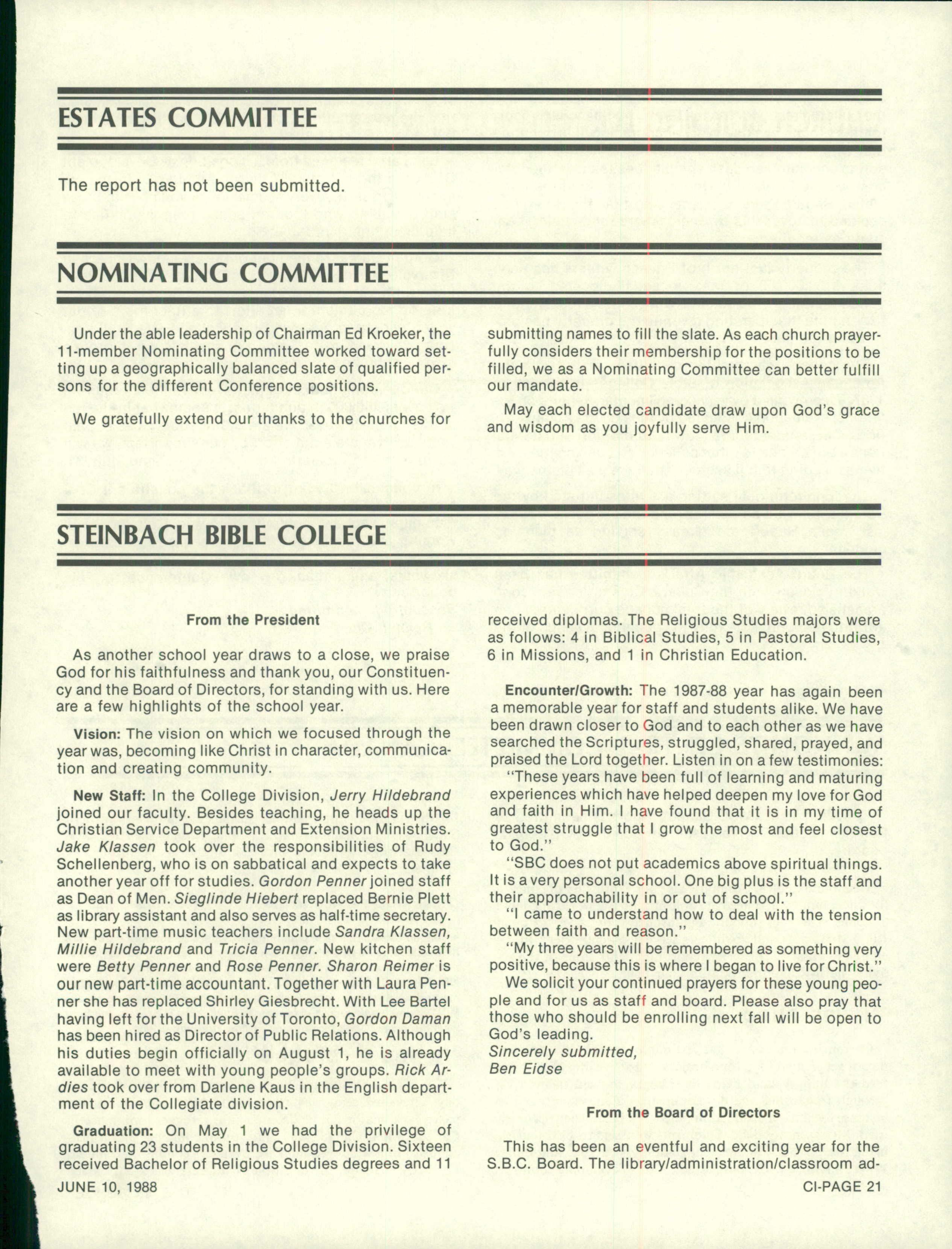 ESTATES COMMITTEE

The report has not been submitted.

NOMINATING COMMITTEE

Under the able leadership of Chairman Ed Kroeker, the 11-member Nominating Committee worked toward setting up a geographically balanced slate of qualified persons for the different Conference positions.

We gratefully extend our thanks to the churches for submitting names to fill the slate. As each church prayerfully considers their membership for the positions to be filled, we as a Nominating Committee can better fulfill our mandate.

May each elected candidate draw upon God's grace and wisdom as you joyfully serve Him.

STEINBACH BIBLE COLLEGE

From the President

As another school year draws to a close, we praise God for his faithfulness and thank you, our Constituency and the Board of Directors, for standing with us. Here are a few highlights of the school year.

Vision: The vision on which we focused through the year was, becoming like Christ in character, communication and creating community.

New Staff: In the College Division, Jerry Hildebrand joined our faculty. Besides teaching, he heads up the Christian Service Department and Extension Ministries. Jake Klassen took over the responsibilities of Rudy Schellenberg, who is on sabbatical and expects to take another year off for studies. Gordon Penner joined staff as Dean of Men. Sieglinde Hiebert replaced Bernie Plett as library assistant and also serves as half-time secretary. New part-time music teachers include Sandra Klassen, Millie Hildebrand and Tricia Penner. New kitchen staff were Betty Penner and Rose Penner. Sharon Reimer is our new part-time accountant. Together with Laura Penner she has replaced Shirley Giesbrecht. With Lee Bartel having left for the University of Toronto, Gordon Daman has been hired as Director of Public Relations. Although his duties begin officially on August 1, he is already available to meet with young people's groups. Rick Ardies took over from Darlene Kaus in the English department of the Collegiate division.

Graduation: On May 1 we had the privilege of graduating 23 students in the College Division. Sixteen received Bachelor of Religious Studies degrees and 11 received diplomas. The Religious Studies majors were as follows: 4 in Biblical Studies, 5 in Pastoral Studies, 6 in Missions, and 1 in Christian Education.

Encounter/Growth: The 1987-88 year has again been a memorable year for staff and students alike. We have been drawn closer to God and to each other as we have searched the Scriptures, struggled, shared, prayed, and praised the Lord together. Listen in on a few testimonies:

"These years have been full of learning and maturing experiences which have helped deepen my love for God and faith in Him. I have found that it is in my time of greatest struggle that I grow the most and feel closest to God."

"SBC does not put academics above spiritual things. It is a very personal school. One big plus is the staff and their approachability in or out of school."

"I came to understand how to deal with the tension between faith and reason."

"My three years will be remembered as something very positive, because this is where I began to live for Christ."

We solicit your continued prayers for these young people and for us as staff and board. Please also pray that those who should be enrolling next fall will be open to God's leading.
Sincerely submitted,
Ben Eidse

From the Board of Directors

This has been an eventful and exciting year for the S.B.C. Board. The library/administration/classroom ad-

JUNE 10, 1988

CI-PAGE 21